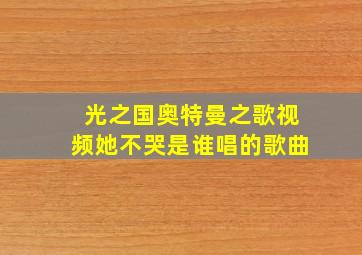 光之国奥特曼之歌视频她不哭是谁唱的歌曲